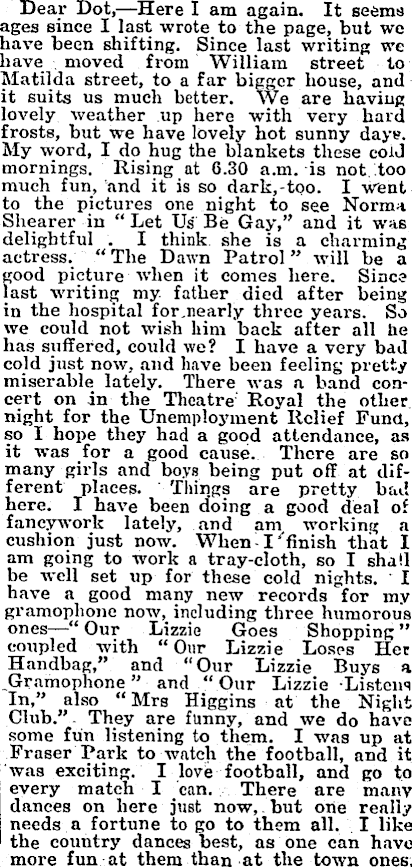 Dear Dot,—Here I am again. It seems ages since I last wrote to the page, but we have been shifting. Since last writing we have moved from William street to Matilda street, to a far bigger house, and it suits us much better. We are having lovely weather up here with very hard frosts, but we have lovely hot sunny days. My word, I do hug the blankets these cold mornings. Rising at 6.30 a.m. is not too much fun, and it is so dark, too. I went to the pictures one night to see Norma Shearer in "Let Us Be Gay," and it was delightful. I think she is a charming actress. "The Dawn Patrol" will be a good picture when it comes here. Since last writing my father died after being in the hospital for nearly three years. So we could not wish him back after all he has suffered, could we? I have a very bad cold just now, and have been feeling pretty miserable lately. There was a band concert on in the Theatre Royal the other night for the Unemployment Relief Fund, so I hope they had a good attendance, as it was for a good cause. There are so many girls and boys being put off at different places. Things are pretty bad here. I have been doing a good deal of fancywork lately, and am working a cushion just now. When I finish that I am going to work a tray-cloth, so I shall be well set up for these cold nights. I have a good many new records for my gramophone now, including three humorous ones—"Our Lizzie Goes Shopping" coupled with "Our Lizzie Loses Her Handbag," and "Our Lizzie Buys a Gramophone" and "Our Lizzie Listens In," also "Mrs Higgins at the Night Club." They are funny, and we do have some fun listening to them. I was up at Fraser Park to watch the football, and it was exciting. I love football, and go to every match I can. There are many dances on here just now, but one really needs a fortune to go to them all. I like the country dances best, as one can have more fun at them than at the town ones.